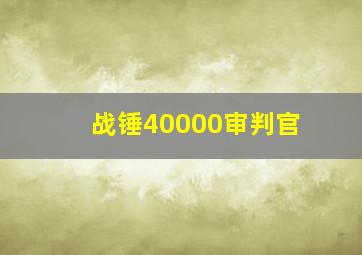 战锤40000审判官